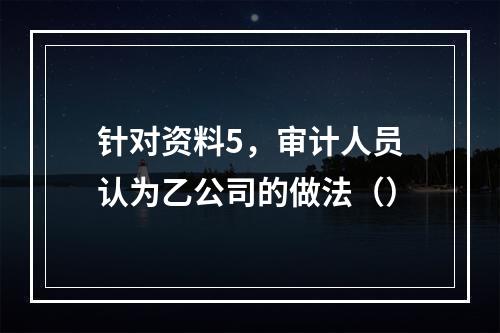 针对资料5，审计人员认为乙公司的做法（）